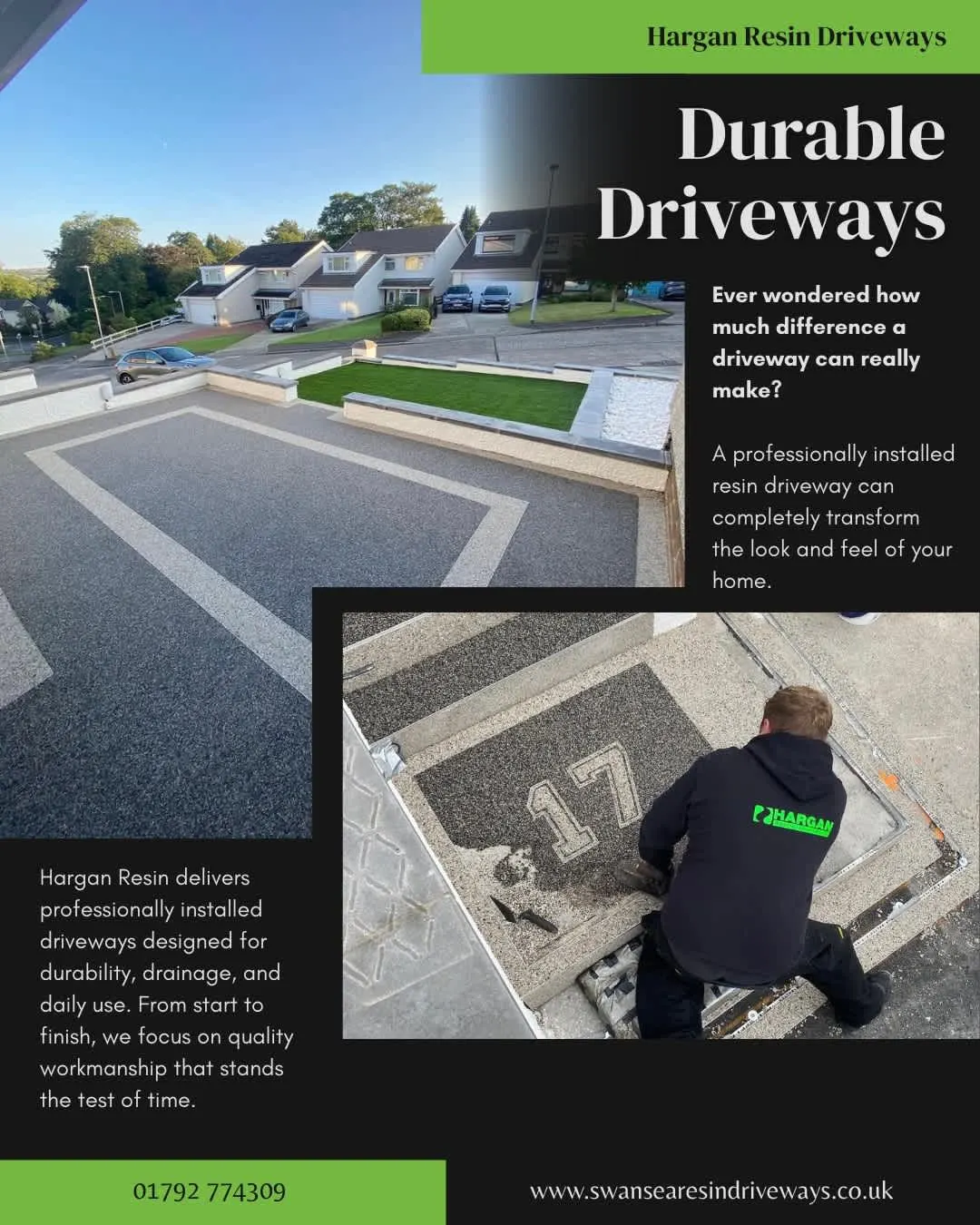 Hargan Resin Driveways

Durable Driveways

Ever wondered how much difference a driveway can really make?

A professionally installed resin driveway can completely transform the look and feel of your home.

17

HARGAN

Hargan Resin delivers professionally installed driveways designed for durability, drainage, and daily use. From start to finish, we focus on quality workmanship that stands the test of time.

01792 774309

www.swansearesindriveways.co.uk